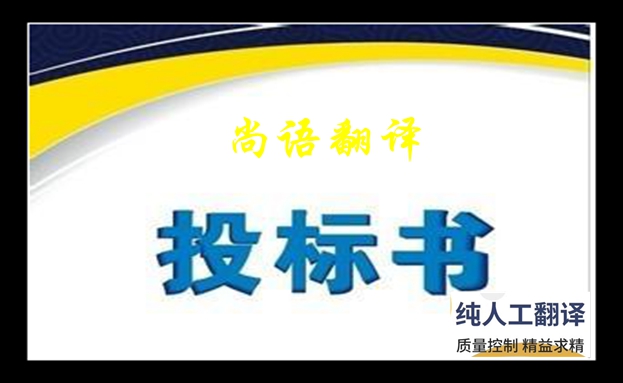 尚语翻译

投标书

纯人工翻译
质量控制 精益求精